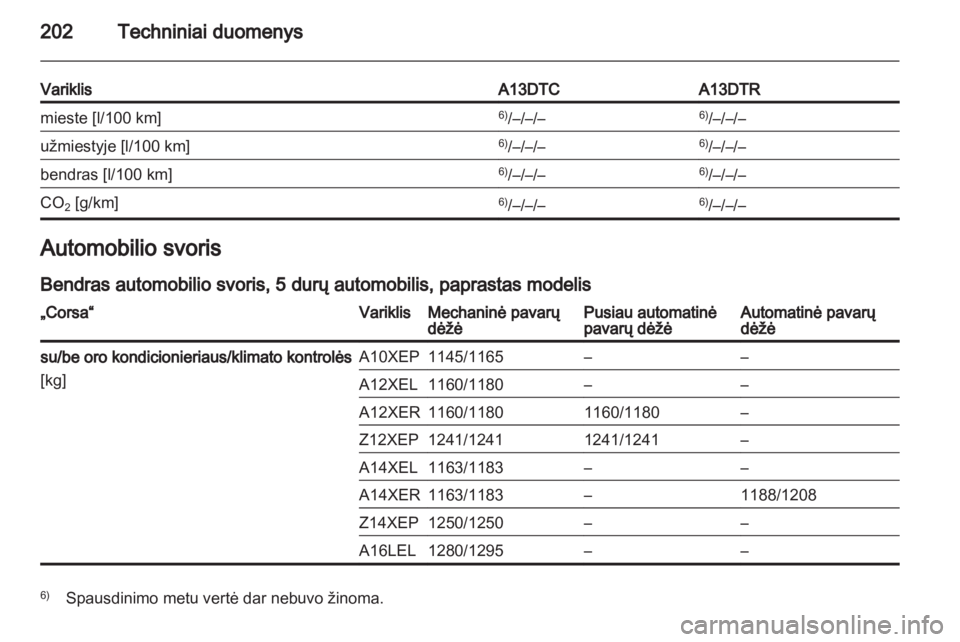 202 Techniniai duomenys

| Variklis | A13DTC | A13DTR |
|---|---|---|
| mieste [l/100 km] | $^{6)}$/–/–/– | $^{6)}$/–/–/– |
| užmiestyje [l/100 km] | $^{6)}$/–/–/– | $^{6)}$/–/–/– |
| bendras [l/100 km] | $^{6)}$/–/–/– | $^{6)}$/–/–/– |
| $CO_2$ [g/km] | $^{6)}$/–/–/– | $^{6)}$/–/–/– |

Automobilio svoris

Bendras automobilio svoris, 5 durų automobilis, paprastas modelis

| „Corsa“ | Variklis | Mechaninė pavarų dėžė | Pusiau automatinė pavarų dėžė | Automatinė pavarų dėžė |
|---|---|---|---|---|
| su/be oro kondicionieriaus/klimato kontrolės [kg] | A10XEP | 1145/1165 | – | – |
| | A12XEL | 1160/1180 | – | – |
| | A12XER | 1160/1180 | 1160/1180 | – |
| | Z12XEP | 1241/1241 | 1241/1241 | – |
| | A14XEL | 1163/1183 | – | – |
| | A14XER | 1163/1183 | – | 1188/1208 |
| | Z14XEP | 1250/1250 | – | – |
| | A16LEL | 1280/1295 | – | – |

$^{6)}$ Spausdinimo metu vertė dar nebuvo žinoma.

carmanualsonline.info